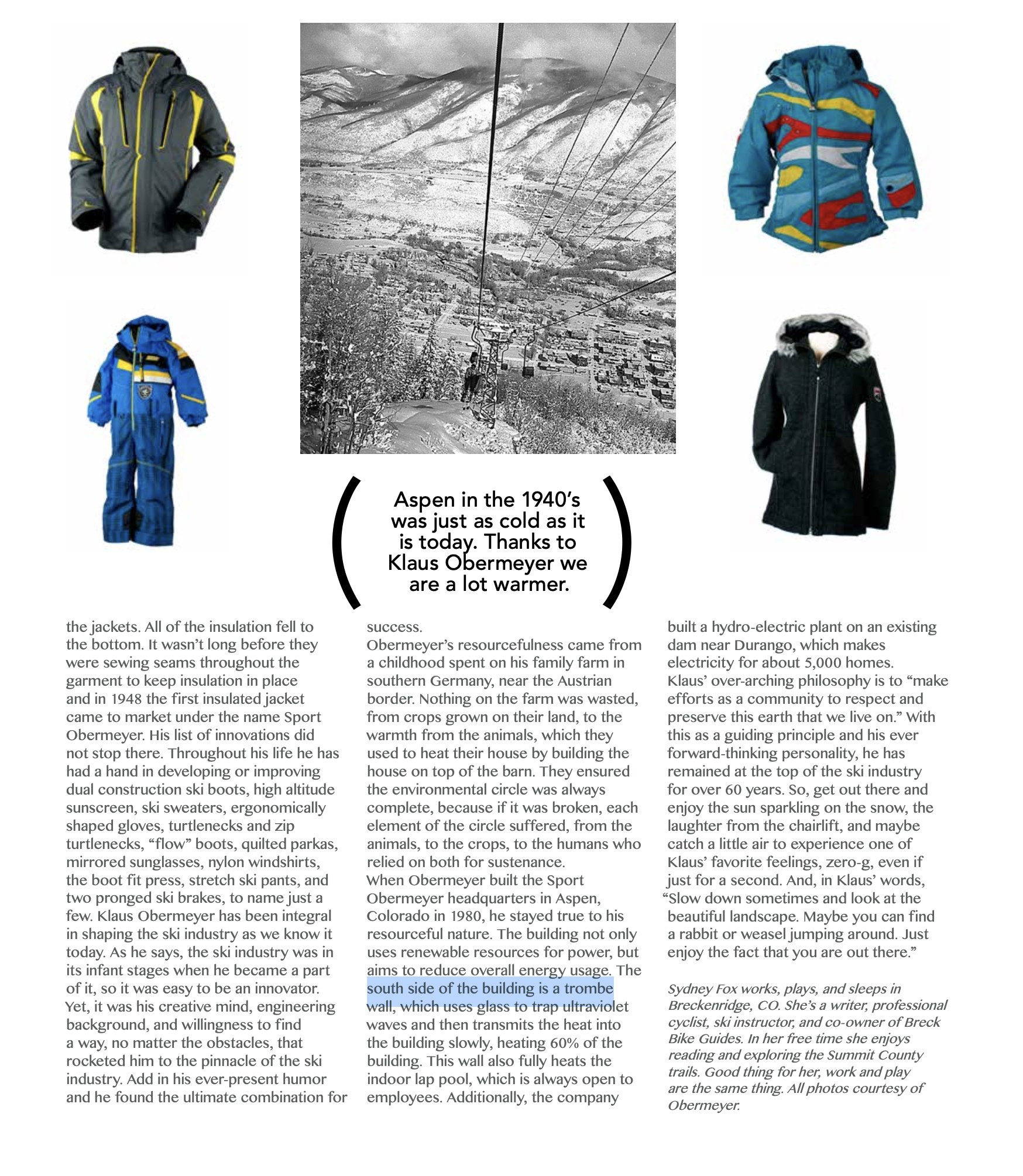 Aspen in the 1940's was just as cold as it is today. Thanks to Klaus Obermeyer we are a lot warmer.

the jackets. All of the insulation fell to the bottom. It wasn't long before they were sewing seams throughout the garment to keep insulation in place and in 1948 the first insulated jacket came to market under the name Sport Obermeyer. His list of innovations did not stop there. Throughout his life he has had a hand in developing or improving dual construction ski boots, high altitude sunscreen, ski sweaters, ergonomically shaped gloves, turtlenecks and zip turtlenecks, "flow" boots, quilted parkas, mirrored sunglasses, nylon windshirts, the boot fit press, stretch ski pants, and two pronged ski brakes, to name just a few. Klaus Obermeyer has been integral in shaping the ski industry as we know it today. As he says, the ski industry was in its infant stages when he became a part of it, so it was easy to be an innovator. Yet, it was his creative mind, engineering background, and willingness to find a way, no matter the obstacles, that rocketed him to the pinnacle of the ski industry. Add in his ever-present humor and he found the ultimate combination for success.

Obermeyer's resourcefulness came from a childhood spent on his family farm in southern Germany, near the Austrian border. Nothing on the farm was wasted, from crops grown on their land, to the warmth from the animals, which they used to heat their house by building the house on top of the barn. They ensured the environmental circle was always complete, because if it was broken, each element of the circle suffered, from the animals, to the crops, to the humans who relied on both for sustenance.

When Obermeyer built the Sport Obermeyer headquarters in Aspen, Colorado in 1980, he stayed true to his resourceful nature. The building not only uses renewable resources for power, but aims to reduce overall energy usage. The south side of the building is a trombe wall, which uses glass to trap ultraviolet waves and then transmits the heat into the building slowly, heating 60% of the building. This wall also fully heats the indoor lap pool, which is always open to employees. Additionally, the company built a hydro-electric plant on an existing dam near Durango, which makes electricity for about 5,000 homes.

Klaus' over-arching philosophy is to "make efforts as a community to respect and preserve this earth that we live on." With this as a guiding principle and his ever forward-thinking personality, he has remained at the top of the ski industry for over 60 years. So, get out there and enjoy the sun sparkling on the snow, the laughter from the chairlift, and maybe catch a little air to experience one of Klaus' favorite feelings, zero-g, even if just for a second. And, in Klaus' words, "Slow down sometimes and look at the beautiful landscape. Maybe you can find a rabbit or weasel jumping around. Just enjoy the fact that you are out there."

Sydney Fox works, plays, and sleeps in Breckenridge, CO. She's a writer, professional cyclist, ski instructor, and co-owner of Breck Bike Guides. In her free time she enjoys reading and exploring the Summit County trails. Good thing for her, work and play are the same thing. All photos courtesy of Obermeyer.